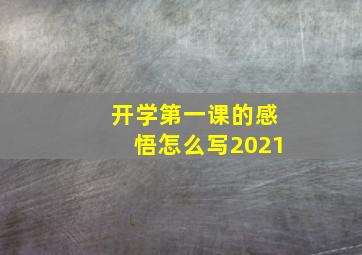 开学第一课的感悟怎么写2021